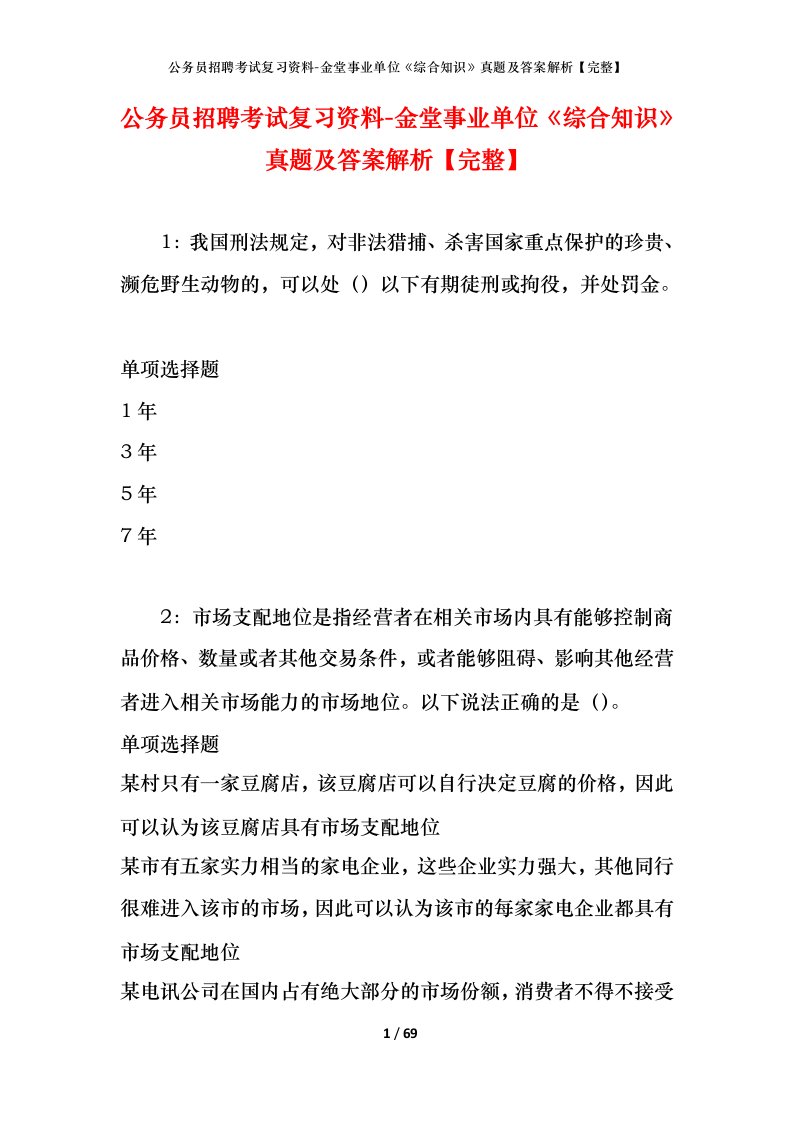 公务员招聘考试复习资料-金堂事业单位《综合知识》真题及答案解析【完整】

公务员招聘考试复习资料-金堂事业单位《综合知识》真题及答案解析【完整】

1：我国刑法规定，对非法猎捕、杀害国家重点保护的珍贵、濒危野生动物的，可以处（）以下有期徒刑或拘役，并处罚金。

单项选择题
1年
3年
5年
7年

2：市场支配地位是指经营者在相关市场内具有能够控制商品价格、数量或者其他交易条件，或者能够阻碍、影响其他经营者进入相关市场能力的市场地位。以下说法正确的是（）。
单项选择题
某村只有一家豆腐店，该豆腐店可以自行决定豆腐的价格，因此可以认为该豆腐店具有市场支配地位
某市有五家实力相当的家电企业，这些企业实力强大，其他同行很难进入该市的市场，因此可以认为该市的每家家电企业都具有市场支配地位
某电讯公司在国内占有绝大部分的市场份额，消费者不得不接受

1 / 69